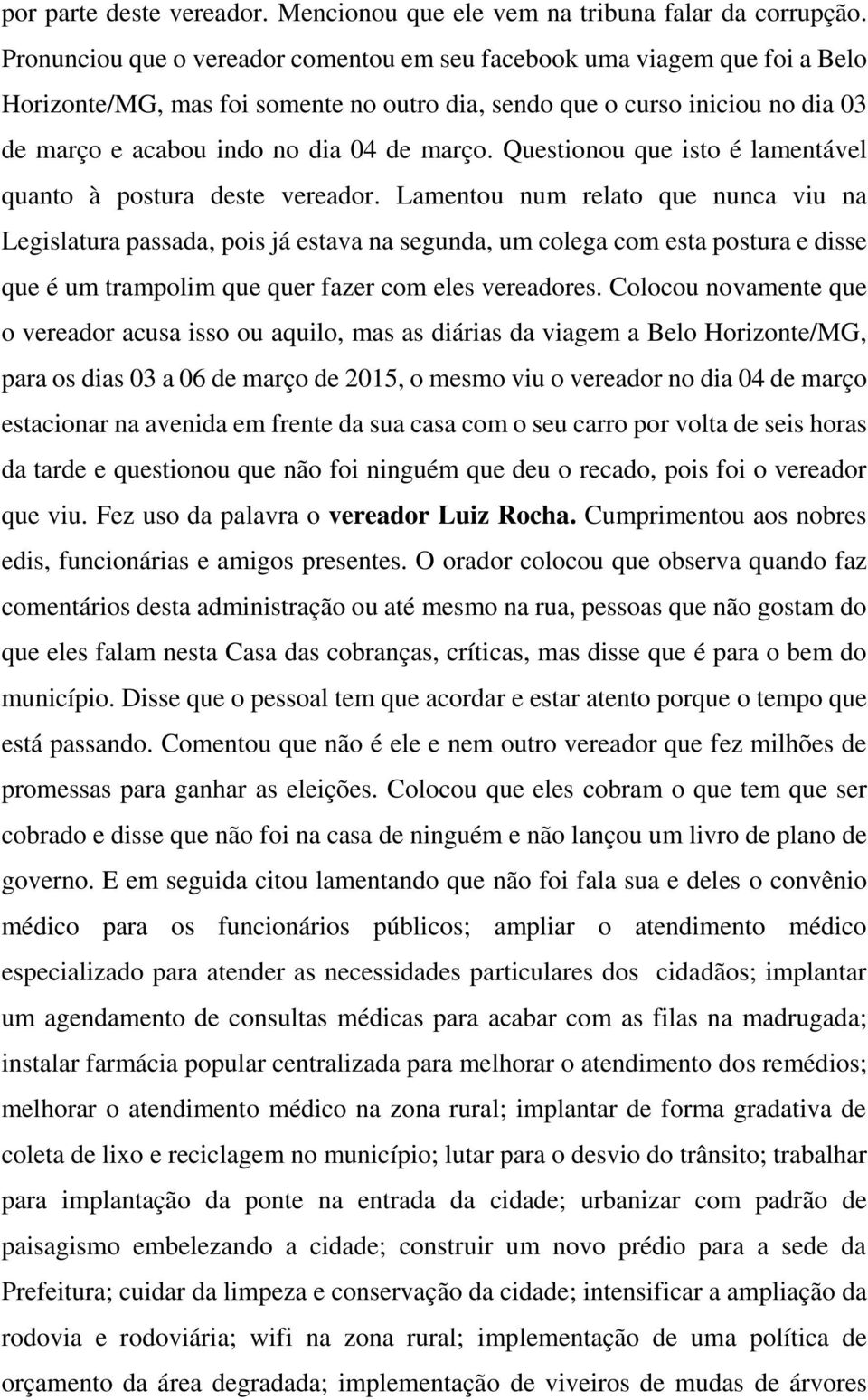 por parte deste vereador. Mencionou que ele vem na tribuna falar da corrupção. Pronunciou que o vereador comentou em seu facebook uma viagem que foi a Belo Horizonte/MG, mas foi somente no outro dia, sendo que o curso iniciou no dia 03 de março e acabou indo no dia 04 de março. Questionou que isto é lamentável quanto à postura deste vereador. Lamentou num relato que nunca viu na Legislatura passada, pois já estava na segunda, um colega com esta postura e disse que é um trampolim que quer fazer com eles vereadores. Colocou novamente que o vereador acusa isso ou aquilo, mas as diárias da viagem a Belo Horizonte/MG, para os dias 03 a 06 de março de 2015, o mesmo viu o vereador no dia 04 de março estacionar na avenida em frente da sua casa com o seu carro por volta de seis horas da tarde e questionou que não foi ninguém que deu o recado, pois foi o vereador que viu. Fez uso da palavra o vereador Luiz Rocha. Cumprimentou aos nobres edis, funcionárias e amigos presentes. O orador colocou que observa quando faz comentários desta administração ou até mesmo na rua, pessoas que não gostam do que eles falam nesta Casa das cobranças, críticas, mas disse que é para o bem do município. Disse que o pessoal tem que acordar e estar atento porque o tempo que está passando. Comentou que não é ele e nem outro vereador que fez milhões de promessas para ganhar as eleições. Colocou que eles cobram o que tem que ser cobrado e disse que não foi na casa de ninguém e não lançou um livro de plano de governo. E em seguida citou lamentando que não foi fala sua e deles o convênio médico para os funcionários públicos; ampliar o atendimento médico especializado para atender as necessidades particulares dos cidadãos; implantar um agendamento de consultas médicas para acabar com as filas na madrugada; instalar farmácia popular centralizada para melhorar o atendimento dos remédios; melhorar o atendimento médico na zona rural; implantar de forma gradativa de coleta de lixo e reciclagem no município; lutar para o desvio do trânsito; trabalhar para implantação da ponte na entrada da cidade; urbanizar com padrão de paisagismo embelezando a cidade; construir um novo prédio para a sede da Prefeitura; cuidar da limpeza e conservação da cidade; intensificar a ampliação da rodovia e rodoviária; wifi na zona rural; implementação de uma política de orçamento da área degradada; implementação de viveiros de mudas de árvores